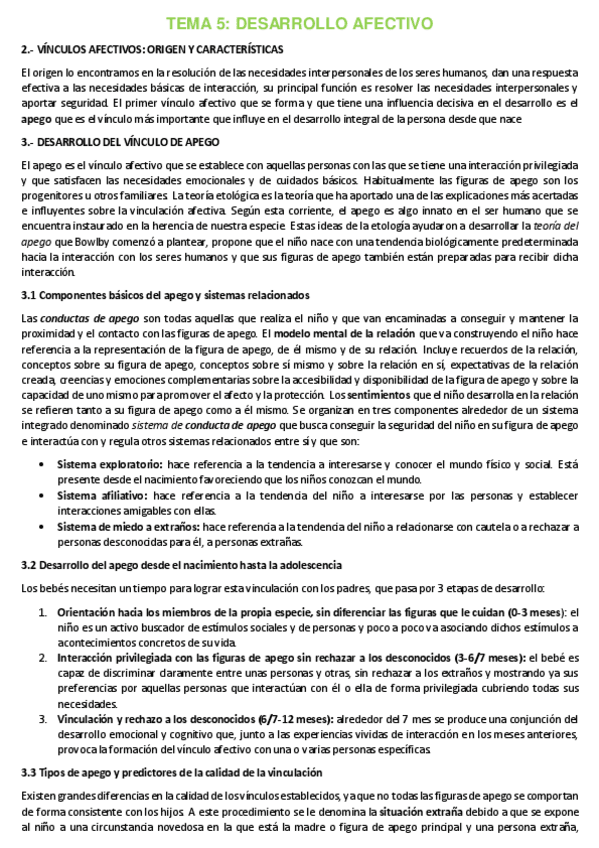 TEMA 5: DESARROLLO AFECTIVO

2.- VÍNCULOS AFECTIVOS: ORIGEN Y CARACTERÍSTICAS

El origen lo encontramos en la resolución de las necesidades interpersonales de los seres humanos, dan una respuesta efectiva a las necesidades básicas de interacción, su principal función es resolver las necesidades interpersonales y aportar seguridad. El primer vínculo afectivo que se forma y que tiene una influencia decisiva en el desarrollo es el apego que es el vínculo más importante que influye en el desarrollo integral de la persona desde que nace

3.- DESARROLLO DEL VÍNCULO DE APEGO

El apego es el vínculo afectivo que se establece con aquellas personas con las que se tiene una interacción privilegiada y que satisfacen las necesidades emocionales y de cuidados básicos. Habitualmente las figuras de apego son los progenitores u otros familiares. La teoría etológica es la teoría que ha aportado una de las explicaciones más acertadas e influyentes sobre la vinculación afectiva. Según esta corriente, el apego es algo innato en el ser humano que se encuentra instaurado en la herencia de nuestra especie. Estas ideas de la etología ayudaron a desarrollar la teoría del apego que Bowlby comenzó a plantear, propone que el niño nace con una tendencia biológicamente predeterminada hacia la interacción con los seres humanos y que sus figuras de apego también están preparadas para recibir dicha interacción.

3.1 Componentes básicos del apego y sistemas relacionados

Las conductas de apego son todas aquellas que realiza el niño y que van encaminadas a conseguir y mantener la proximidad y el contacto con las figuras de apego. El modelo mental de la relación que va construyendo el niño hace referencia a la representación de la figura de apego, de él mismo y de su relación. Incluye recuerdos de la relación, conceptos sobre su figura de apego, conceptos sobre sí mismo y sobre la relación en sí, expectativas de la relación creada, creencias y emociones complementarias sobre la accesibilidad y disponibilidad de la figura de apego y sobre la capacidad de uno mismo para promover el afecto y la protección. Los sentimientos que el niño desarrolla en la relación se refieren tanto a su figura de apego como a él mismo. Se organizan en tres componentes alrededor de un sistema integrado denominado sistema de conducta de apego que busca conseguir la seguridad del niño en su figura de apego e interactúa con y regula otros sistemas relacionados entre sí y que son:

• Sistema exploratorio: hace referencia a la tendencia a interesarse y conocer el mundo físico y social. Está presente desde el nacimiento favoreciendo que los niños conozcan el mundo.
• Sistema afiliativo: hace referencia a la tendencia del niño a interesarse por las personas y establecer interacciones amigables con ellas.
• Sistema de miedo a extraños: hace referencia a la tendencia del niño a relacionarse con cautela o a rechazar a personas desconocidas para él, a personas extrañas.

3.2 Desarrollo del apego desde el nacimiento hasta la adolescencia

Los bebés necesitan un tiempo para lograr esta vinculación con los padres, que pasa por 3 etapas de desarrollo:

1. Orientación hacia los miembros de la propia especie, sin diferenciar las figuras que le cuidan (0-3 meses): el niño es un activo buscador de estímulos sociales y de personas y poco a poco va asociando dichos estímulos a acontecimientos concretos de su vida.
2. Interacción privilegiada con las figuras de apego sin rechazar a los desconocidos (3-6/7 meses): el bebé es capaz de discriminar claramente entre unas personas y otras, sin rechazar a los extraños y mostrando ya sus preferencias por aquellas personas que interactúan con él o ella de forma privilegiada cubriendo todas sus necesidades.
3. Vinculación y rechazo a los desconocidos (6/7-12 meses): alrededor del 7 mes se produce una conjunción del desarrollo emocional y cognitivo que, junto a las experiencias vividas de interacción en los meses anteriores, provoca la formación del vínculo afectivo con una o varias personas específicas.

3.3 Tipos de apego y predictores de la calidad de la vinculación

Existen grandes diferencias en la calidad de los vínculos establecidos, ya que no todas las figuras de apego se comportan de forma consistente con los hijos. A este procedimiento se le denomina la situación extraña debido a que se expone al niño a una circunstancia novedosa en la que está la madre o figura de apego principal y una persona extraña,